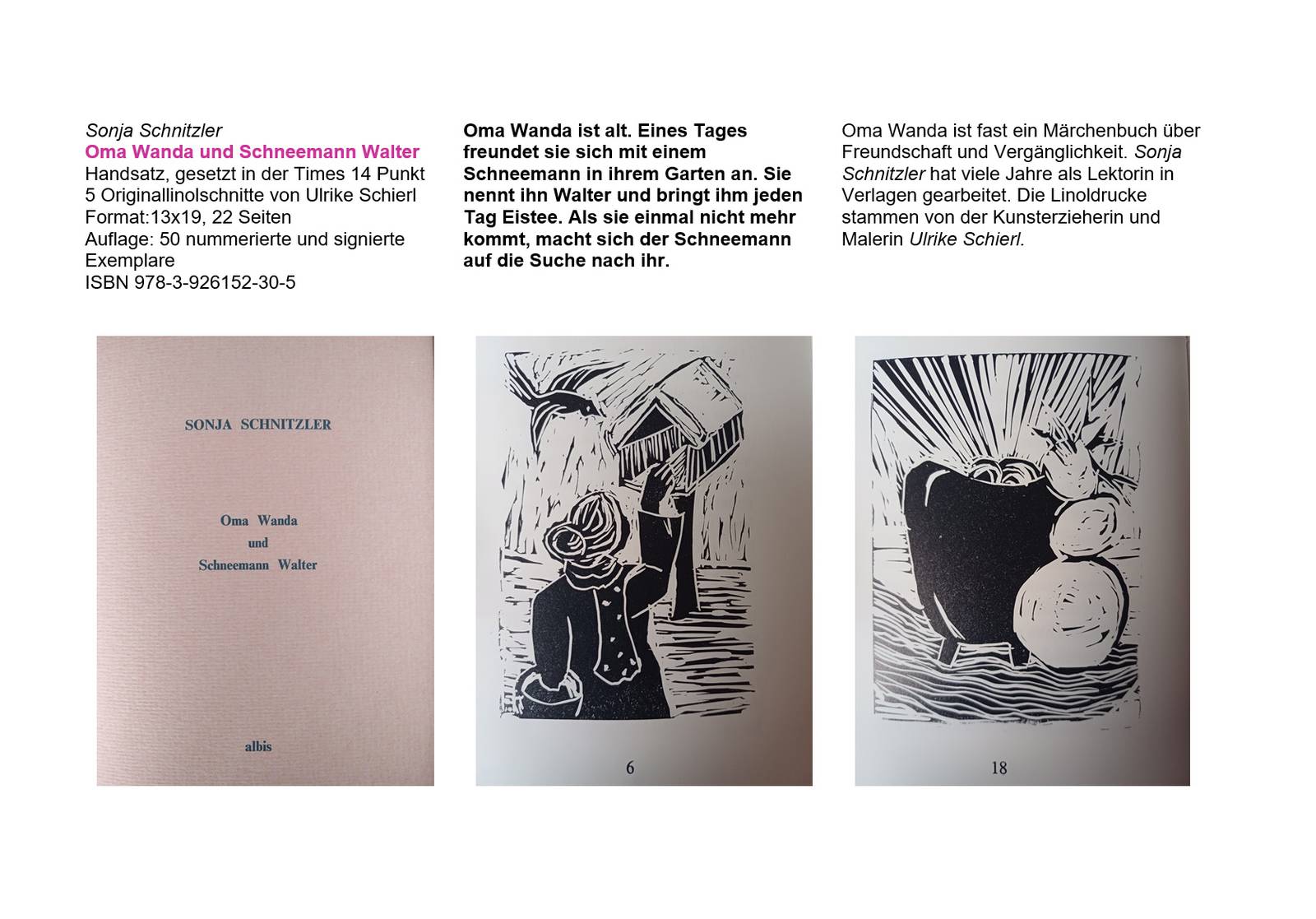 Sonja Schnitzler
Oma Wanda und Schneemann Walter
Handsatz, gesetzt in der Times 14 Punkt
5 Originallinolschnitte von Ulrike Schierl
Format:13x19, 22 Seiten
Auflage: 50 nummerierte und signierte Exemplare
ISBN 978-3-926152-30-5

Oma Wanda ist alt. Eines Tages freundet sie sich mit einem Schneemann in ihrem Garten an. Sie nennt ihn Walter und bringt ihm jeden Tag Eistee. Als sie einmal nicht mehr kommt, macht sich der Schneemann auf die Suche nach ihr.

Oma Wanda ist fast ein Märchenbuch über Freundschaft und Vergänglichkeit. Sonja Schnitzler hat viele Jahre als Lektorin in Verlagen gearbeitet. Die Linoldrucke stammen von der Kunsterzieherin und Malerin Ulrike Schierl.

SONJA SCHNITZLER

Oma Wanda
und
Schneemann Walter

albis

6

18